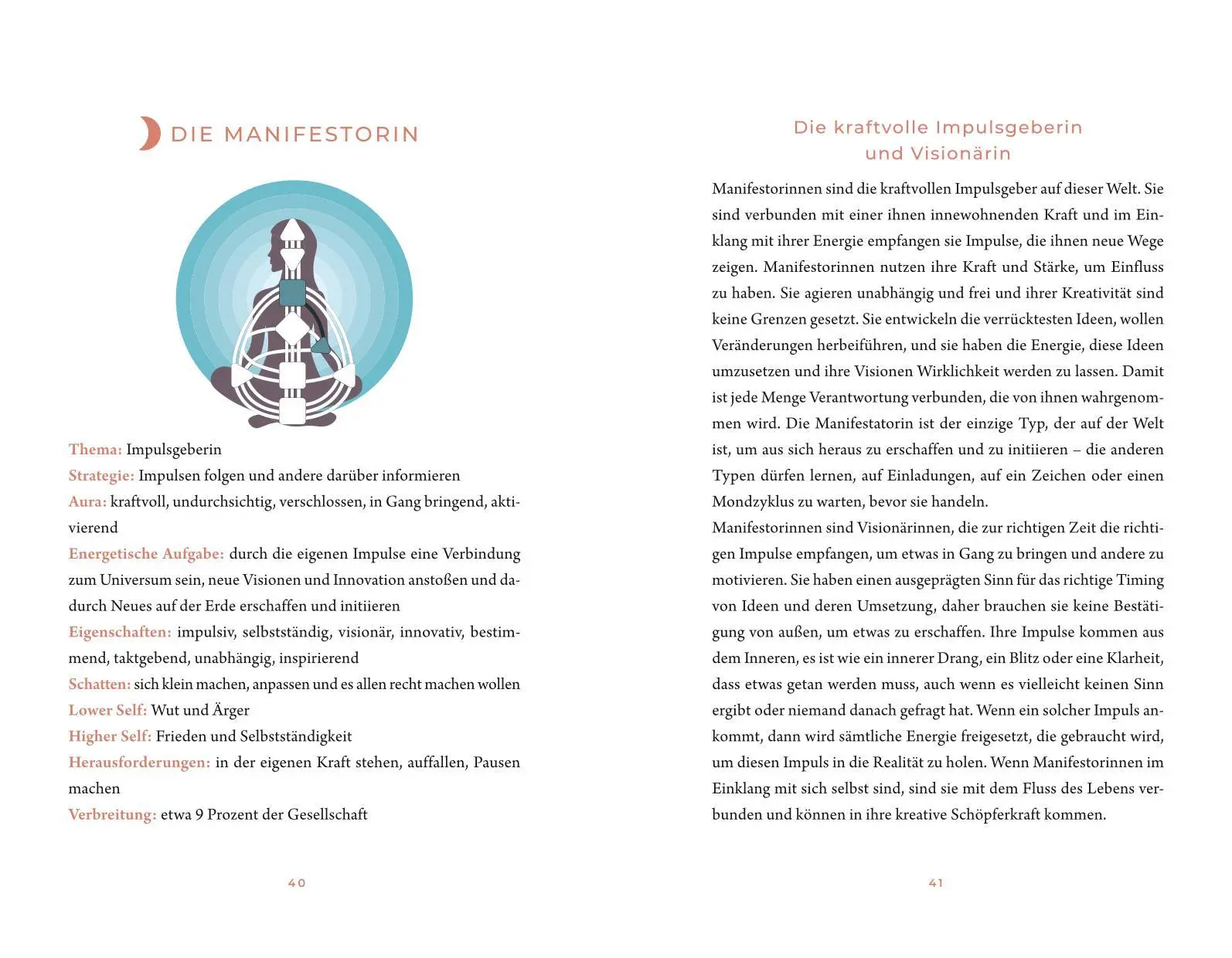 DIE MANIFESTORIN

Thema: Impulsgeberin
Strategie: Impulsen folgen und andere darüber informieren
Aura: kraftvoll, undurchsichtig, verschlossen, in Gang bringend, aktivierend
Energetische Aufgabe: durch die eigenen Impulse eine Verbindung zum Universum sein, neue Visionen und Innovation anstoßen und dadurch Neues auf der Erde erschaffen und initiieren
Eigenschaften: impulsiv, selbstständig, visionär, innovativ, bestimmend, taktgebend, unabhängig, inspirierend
Schatten: sich klein machen, anpassen und es allen recht machen wollen
Lower Self: Wut und Ärger
Higher Self: Frieden und Selbstständigkeit
Herausforderungen: in der eigenen Kraft stehen, auffallen, Pausen machen
Verbreitung: etwa 9 Prozent der Gesellschaft

40

Die kraftvolle Impulsgeberin und Visionärin

Manifestorinnen sind die kraftvollen Impulsgeber auf dieser Welt. Sie sind verbunden mit einer ihnen innewohnenden Kraft und im Einklang mit ihrer Energie empfangen sie Impulse, die ihnen neue Wege zeigen. Manifestorinnen nutzen ihre Kraft und Stärke, um Einfluss zu haben. Sie agieren unabhängig und frei und ihrer Kreativität sind keine Grenzen gesetzt. Sie entwickeln die verrücktesten Ideen, wollen Veränderungen herbeiführen, und sie haben die Energie, diese Ideen umzusetzen und ihre Visionen Wirklichkeit werden zu lassen. Damit ist jede Menge Verantwortung verbunden, die von ihnen wahrgenommen wird. Die Manifestatorin ist der einzige Typ, der auf der Welt ist, um aus sich heraus zu erschaffen und zu initiieren – die anderen Typen dürfen lernen, auf Einladungen, auf ein Zeichen oder einen Mondzyklus zu warten, bevor sie handeln.
Manifestorinnen sind Visionärinnen, die zur richtigen Zeit die richtigen Impulse empfangen, um etwas in Gang zu bringen und andere zu motivieren. Sie haben einen ausgeprägten Sinn für das richtige Timing von Ideen und deren Umsetzung, daher brauchen sie keine Bestätigung von außen, um etwas zu erschaffen. Ihre Impulse kommen aus dem Inneren, es ist wie ein innerer Drang, ein Blitz oder eine Klarheit, dass etwas getan werden muss, auch wenn es vielleicht keinen Sinn ergibt oder niemand danach gefragt hat. Wenn ein solcher Impuls ankommt, dann wird sämtliche Energie freigesetzt, die gebraucht wird, um diesen Impuls in die Realität zu holen. Wenn Manifestorinnen im Einklang mit sich selbst sind, sind sie mit dem Fluss des Lebens verbunden und können in ihre kreative Schöpferkraft kommen.

41